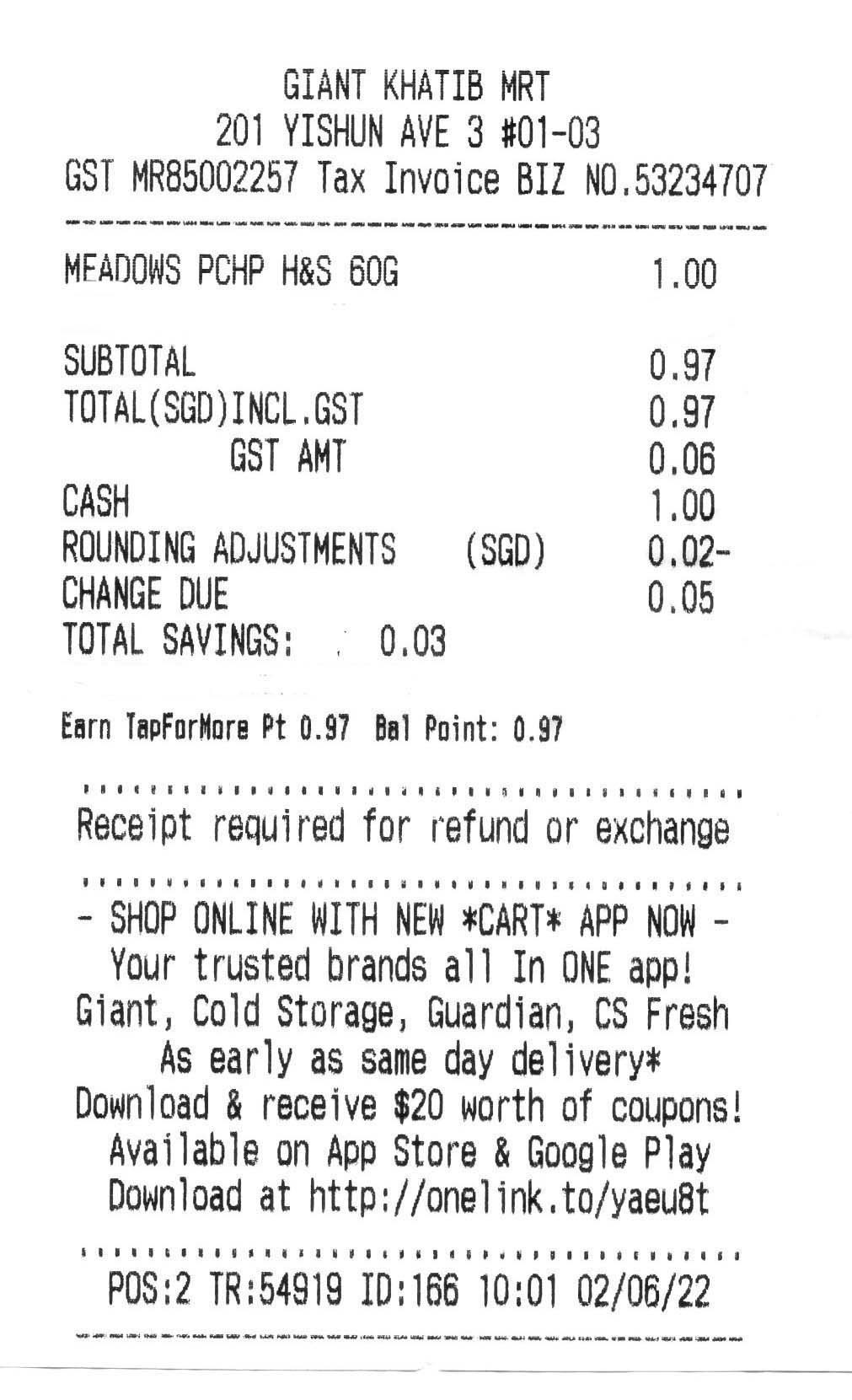 GIANT KHATIB MRT
201 YISHUN AVE 3 #01-03
GST MR85002257 Tax Invoice BIZ NO.53234707

MEADOWS PCHP H&S 60G 1.00

SUBTOTAL 0.97
TOTAL(SGD)INCL.GST 0.97
GST AMT 0.06
CASH 1.00
ROUNDING ADJUSTMENTS (SGD) 0.02-
CHANGE DUE 0.05
TOTAL SAVINGS: 0.03

Earn TapForMore Pt 0.97 Bal Point: 0.97

Receipt required for refund or exchange

- SHOP ONLINE WITH NEW *CART* APP NOW -
Your trusted brands all In ONE app!
Giant, Cold Storage, Guardian, CS Fresh
As early as same day delivery*
Download & receive $20 worth of coupons!
Available on App Store & Google Play
Download at http://onelink.to/yaeu8t

POS:2 TR:54919 ID:166 10:01 02/06/22